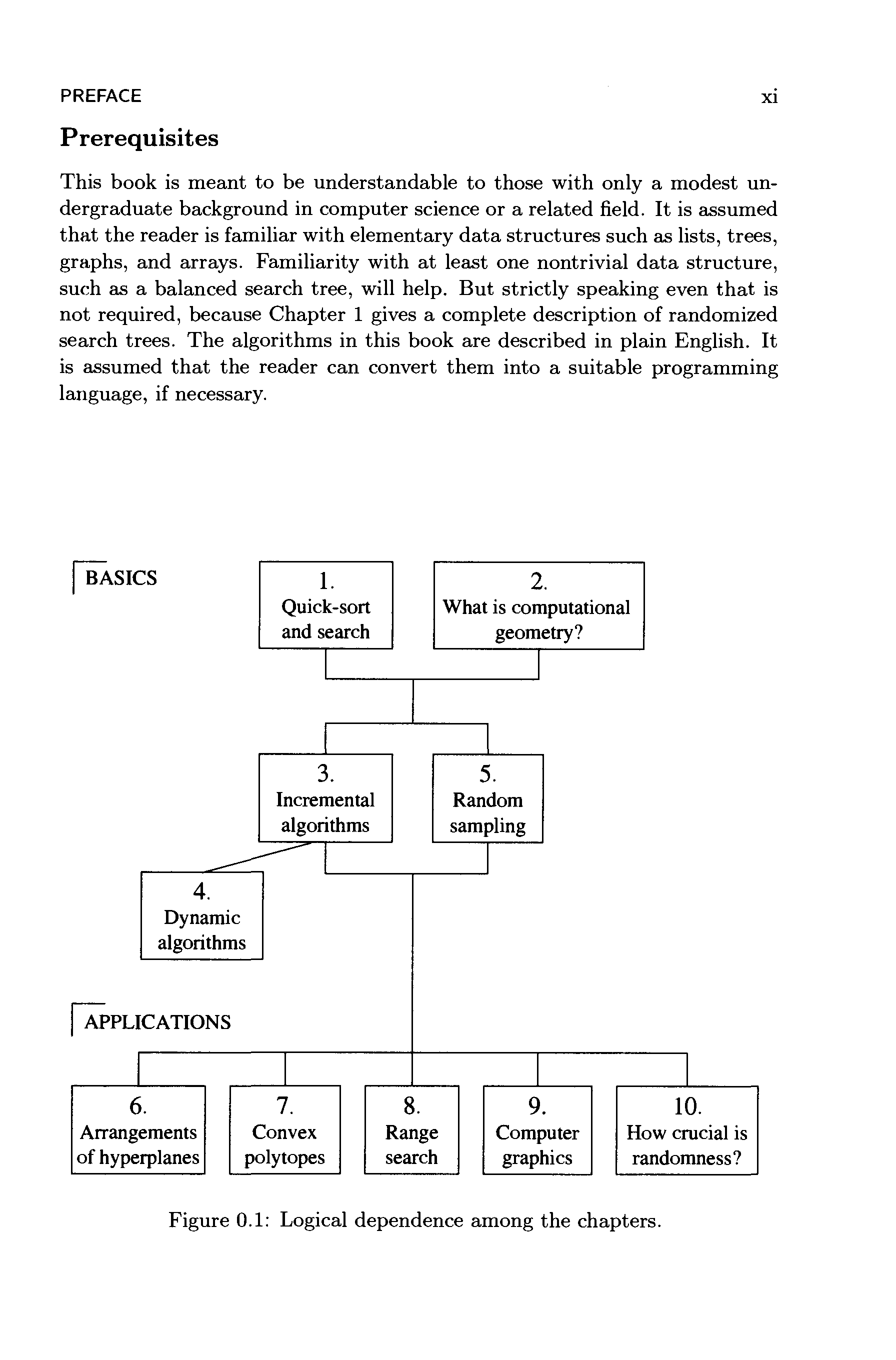 PREFACE xi

Prerequisites

This book is meant to be understandable to those with only a modest undergraduate background in computer science or a related field. It is assumed that the reader is familiar with elementary data structures such as lists, trees, graphs, and arrays. Familiarity with at least one nontrivial data structure, such as a balanced search tree, will help. But strictly speaking even that is not required, because Chapter 1 gives a complete description of randomized search trees. The algorithms in this book are described in plain English. It is assumed that the reader can convert them into a suitable programming language, if necessary.

BASICS

1.
Quick-sort
and search

2.
What is computational
geometry?

3.
Incremental
algorithms

5.
Random
sampling

4.
Dynamic
algorithms

APPLICATIONS

6.
Arrangements
of hyperplanes

7.
Convex
polytopes

8.
Range
search

9.
Computer
graphics

10.
How crucial is
randomness?

Figure 0.1: Logical dependence among the chapters.